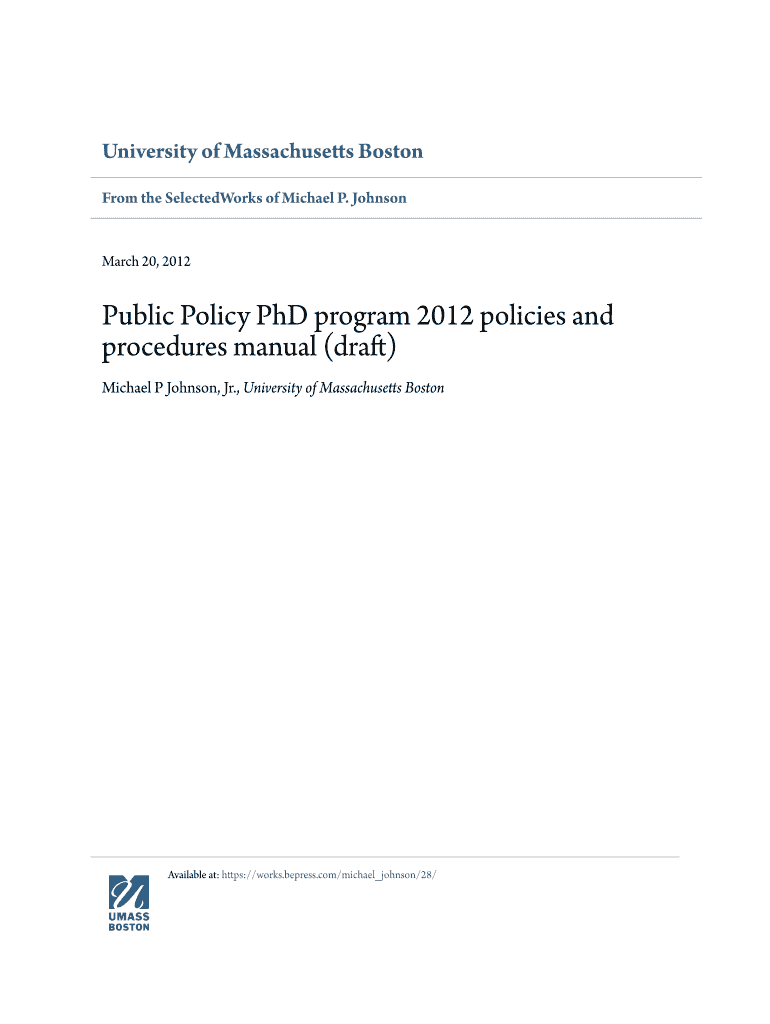 University of Massachusetts Boston

From the SelectedWorks of Michael P. Johnson

March 20, 2012

Public Policy PhD program 2012 policies and procedures manual (draft)

Michael P Johnson, Jr., University of Massachusetts Boston

UMASS BOSTON

Available at: https://works.bepress.com/michael_johnson/28/